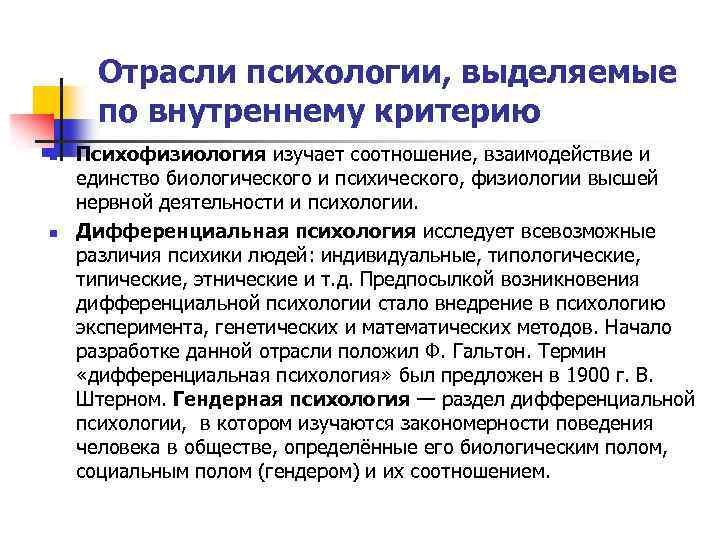 Отрасли психологии, выделяемые по внутреннему критерию

Психофизиология изучает соотношение, взаимодействие и единство биологического и психического, физиологии высшей нервной деятельности и психологии.

Дифференциальная психология исследует всевозможные различия психики людей: индивидуальные, типологические, типические, этнические и т.д. Предпосылкой возникновения дифференциальной психологии стало внедрение в психологию эксперимента, генетических и математических методов. Начало разработке данной отрасли положил Ф. Гальтон. Термин «дифференциальная психология» был предложен в 1900 г. В. Штерном. Гендерная психология — раздел дифференциальной психологии, в котором изучаются закономерности поведения человека в обществе, определённые его биологическим полом, социальным полом (гендером) и их соотношением.